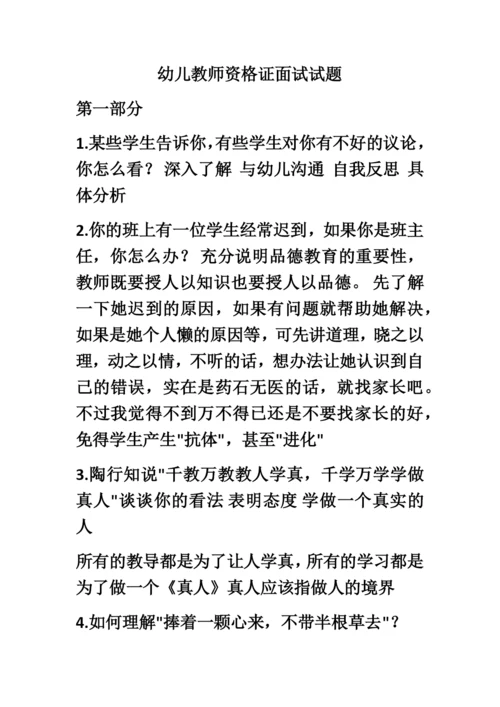 幼儿教师资格证面试试题

第一部分

1.某些学生告诉你，有些学生对你有不好的议论，你怎么看？ 深入了解 与幼儿沟通 自我反思 具体分析

2.你的班上有一位学生经常迟到，如果你是班主任，你怎么办？ 充分说明品德教育的重要性，教师既要授人以知识也要授人以品德。 先了解一下她迟到的原因，如果有问题就帮助她解决，如果是她个人懒的原因等，可先讲道理，晓之以理，动之以情，不听的话，想办法让她认识到自己的错误，实在是药石无医的话，就找家长吧。不过我觉得不到万不得已还是不要找家长的好，免得学生产生"抗体"，甚至"进化"

3.陶行知说"千教万教教人学真，千学万学学做真人"谈谈你的看法 表明态度 学做一个真实的人

所有的教导都是为了让人学真，所有的学习都是为了做一个《真人》真人应该指做人的境界

4.如何理解"捧着一颗心来，不带半根草去"？